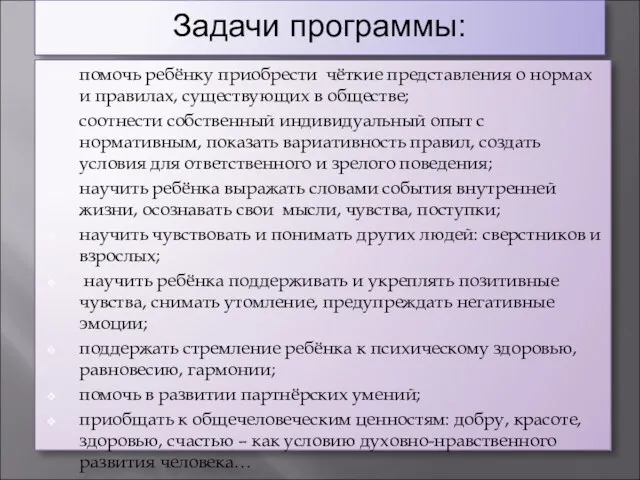 Задачи программы:

помочь ребёнку приобрести чёткие представления о нормах и правилах, существующих в обществе;

соотнести собственный индивидуальный опыт с нормативным, показать вариативность правил, создать условия для ответственного и зрелого поведения;

научить ребёнка выражать словами события внутренней жизни, осознавать свои мысли, чувства, поступки;

научить чувствовать и понимать других людей: сверстников и взрослых;

научить ребёнка поддерживать и укреплять позитивные чувства, снимать утомление, предупреждать негативные эмоции;

поддержать стремление ребёнка к психическому здоровью, равновесию, гармонии;

помочь в развитии партнёрских умений;

приобщать к общечеловеческим ценностям: добру, красоте, здоровью, счастью – как условию духовно-нравственного развития человека…